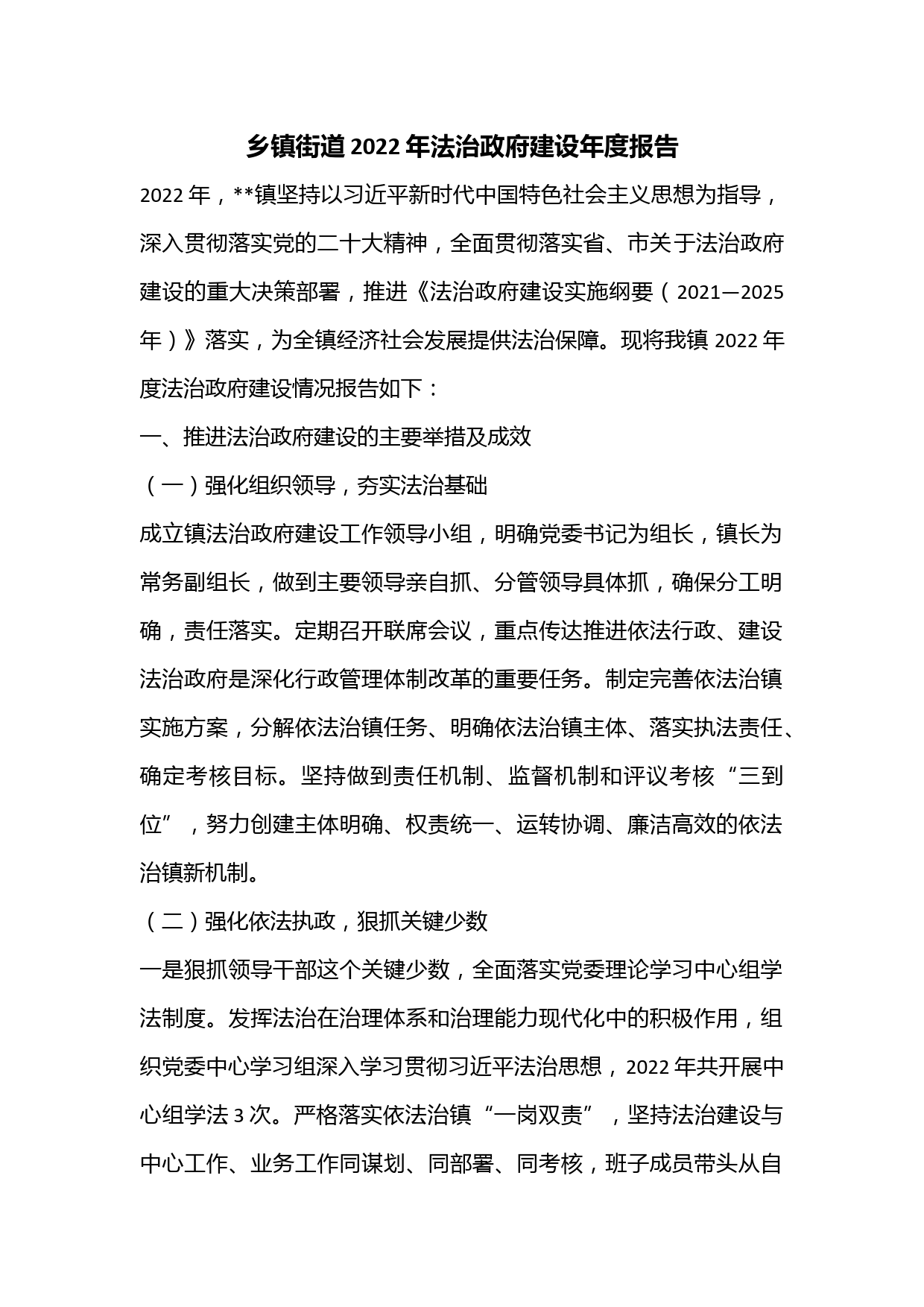 乡镇街道2022年法治政府建设年度报告

2022年，**镇坚持以习近平新时代中国特色社会主义思想为指导，深入贯彻落实党的二十大精神，全面贯彻落实省、市关于法治政府建设的重大决策部署，推进《法治政府建设实施纲要（2021—2025年）》落实，为全镇经济社会发展提供法治保障。现将我镇2022年度法治政府建设情况报告如下：

一、推进法治政府建设的主要举措及成效

（一）强化组织领导，夯实法治基础

成立镇法治政府建设工作领导小组，明确党委书记为组长，镇长为常务副组长，做到主要领导亲自抓、分管领导具体抓，确保分工明确，责任落实。定期召开联席会议，重点传达推进依法行政、建设法治政府是深化行政管理体制改革的重要任务。制定完善依法治镇实施方案，分解依法治镇任务、明确依法治镇主体、落实执法责任、确定考核目标。坚持做到责任机制、监督机制和评议考核“三到位”，努力创建主体明确、权责统一、运转协调、廉洁高效的依法治镇新机制。

（二）强化依法执政，狠抓关键少数

一是狠抓领导干部这个关键少数，全面落实党委理论学习中心组学法制度。发挥法治在治理体系和治理能力现代化中的积极作用，组织党委中心学习组深入学习贯彻习近平法治思想，2022年共开展中心组学法3次。严格落实依法治镇“一岗双责”，坚持法治建设与中心工作、业务工作同谋划、同部署、同考核，班子成员带头从自